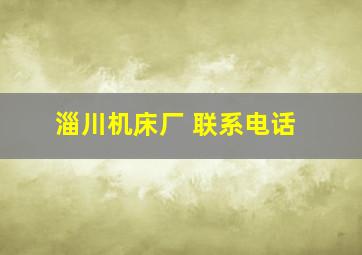 淄川机床厂 联系电话